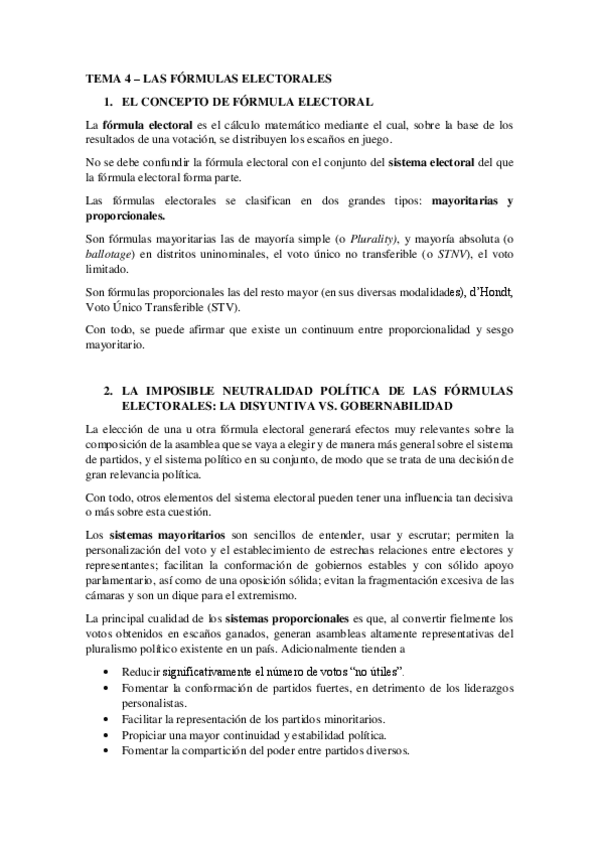 TEMA 4 – LAS FÓRMULAS ELECTORALES

1. EL CONCEPTO DE FÓRMULA ELECTORAL

La fórmula electoral es el cálculo matemático mediante el cual, sobre la base de los resultados de una votación, se distribuyen los escaños en juego.

No se debe confundir la fórmula electoral con el conjunto del sistema electoral del que la fórmula electoral forma parte.

Las fórmulas electorales se clasifican en dos grandes tipos: mayoritarias y proporcionales.

Son fórmulas mayoritarias las de mayoría simple (o Plurality), y mayoría absoluta (o ballotage) en distritos uninominales, el voto único no transferible (o STNV), el voto limitado.

Son fórmulas proporcionales las del resto mayor (en sus diversas modalidades), d'Hondt, Voto Único Transferible (STV).

Con todo, se puede afirmar que existe un continuum entre proporcionalidad y sesgo mayoritario.

2. LA IMPOSIBLE NEUTRALIDAD POLÍTICA DE LAS FÓRMULAS ELECTORALES: LA DISYUNTIVA VS. GOBERNABILIDAD

La elección de una u otra fórmula electoral generará efectos muy relevantes sobre la composición de la asamblea que se vaya a elegir y de manera más general sobre el sistema de partidos, y el sistema político en su conjunto, de modo que se trata de una decisión de gran relevancia política.

Con todo, otros elementos del sistema electoral pueden tener una influencia tan decisiva o más sobre esta cuestión.

Los sistemas mayoritarios son sencillos de entender, usar y escrutar; permiten la personalización del voto y el establecimiento de estrechas relaciones entre electores y representantes; facilitan la conformación de gobiernos estables y con sólido apoyo parlamentario, así como de una oposición sólida; evitan la fragmentación excesiva de las cámaras y son un dique para el extremismo.

La principal cualidad de los sistemas proporcionales es que, al convertir fielmente los votos obtenidos en escaños ganados, generan asambleas altamente representativas del pluralismo político existente en un país. Adicionalmente tienden a

• Reducir significativamente el número de votos "no útiles".
• Fomentar la conformación de partidos fuertes, en detrimento de los liderazgos personalistas.
• Facilitar la representación de los partidos minoritarios.
• Propiciar una mayor continuidad y estabilidad política.
• Fomentar la compartición del poder entre partidos diversos.